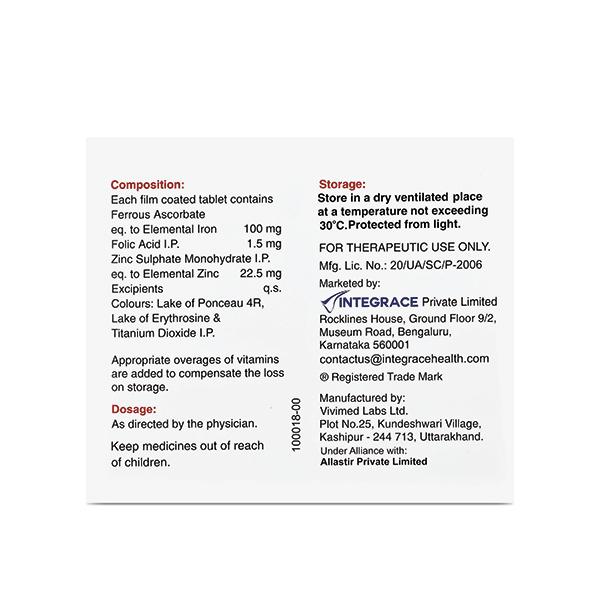 Composition:
Each film coated tablet contains
Ferrous Ascorbate
eq. to Elemental Iron 100 mg
Folic Acid I.P. 1.5 mg
Zinc Sulphate Monohydrate I.P.
eq. to Elemental Zinc 22.5 mg
Excipients q.s.
Colours: Lake of Ponceau 4R, Lake of Erythrosine & Titanium Dioxide I.P.

Appropriate overages of vitamins are added to compensate the loss on storage.

Dosage:
As directed by the physician.

Keep medicines out of reach of children.

100018-00

Storage:
Store in a dry ventilated place at a temperature not exceeding 30°C.Protected from light.

FOR THERAPEUTIC USE ONLY.
Mfg. Lic. No.: 20/UA/SC/P-2006
Marketed by:
INTEGRACE Private Limited
Rocklines House, Ground Floor 9/2, Museum Road, Bengaluru, Karnataka 560001
contactus@integracehealth.com
® Registered Trade Mark

Manufactured by:
Vivimed Labs Ltd.
Plot No.25, Kundeshwari Village, Kashipur - 244 713, Uttarakhand.
Under Alliance with:
Allastir Private Limited